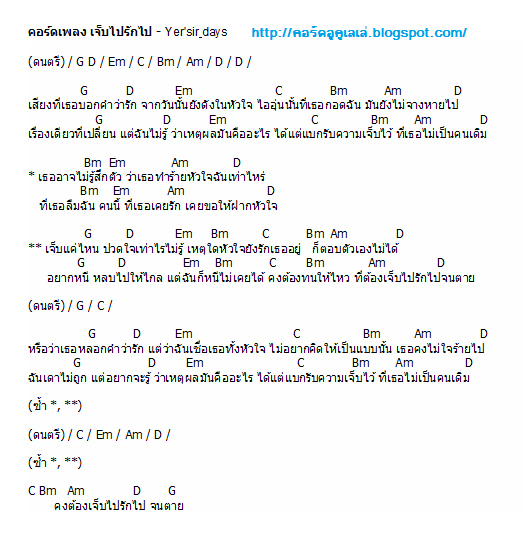 คอร์ดเพลง เจ็บไปรักไป - Yer'sir_days http://คอร์ดอูคูเลเล่.blogspot.com/

(ดนตรี) / G D / Em / C / Bm / Am / D / D /

G D Em C Bm Am D
เสียงที่เธอบอกคำว่ารัก จากวันนั้นยังดังในหัวใจ ไออุ่นนั้นที่เธอกอดฉัน มันยังไม่จางหายไป
G D Em C Bm Am D
เรื่องเดียวที่เปลี่ยน แต่ฉันไม่รู้ ว่าเหตุผลมันคืออะไร ได้แต่แบกรับความเจ็บไว้ ที่เธอไม่เป็นคนเดิม

Bm Em Am D
* เธออาจไม่รู้สึกตัว ว่าเธอทำร้ายหัวใจฉันเท่าไหร่
Bm Em Am D
ที่เธอลืมฉัน คนนี้ ที่เธอเคยรัก เคยขอให้ฝากหัวใจ

G D Em Bm C Bm Am D
** เจ็บแค่ไหน ปวดใจเท่าไรไม่รู้ เหตุใดหัวใจยังรักเธออยู่ ก็ตอบตัวเองไม่ได้
G D Em Bm C Bm Am D
อยากหนี หลบไปให้ไกล แต่ฉันก็หนีไม่เคยได้ คงต้องทนให้ไหว ที่ต้องเจ็บไปรักไปจนตาย

(ดนตรี) / G / C /

G D Em C Bm Am D
หรือว่าเธอหลอกคำว่ารัก แต่ว่าฉันเชื่อเธอทั้งหัวใจ ไม่อยากคิดให้เป็นแบบนั้น เธอคงไม่ใจร้ายไป
G D Em C Bm Am D
ฉันเดาไม่ถูก แต่อยากจะรู้ ว่าเหตุผลมันคืออะไร ได้แต่แบกรับความเจ็บไว้ ที่เธอไม่เป็นคนเดิม

(ซ้ำ *, **)

(ดนตรี) / C / Em / Am / D /

(ซ้ำ *, **)

C Bm Am D G
คงต้องเจ็บไปรักไป จนตาย